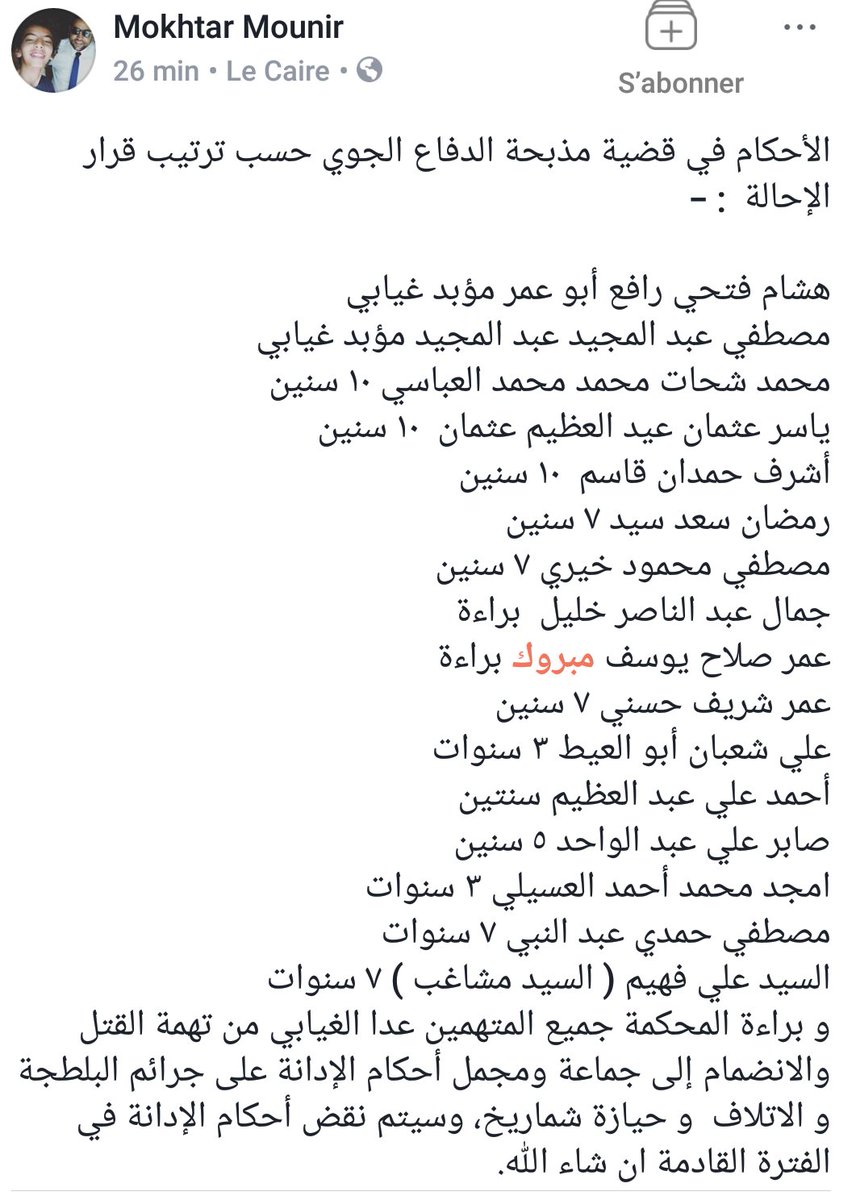 Mokhtar Mounir
26 min • Le Caire •

S'abonner

الأحكام في قضية مذبحة الدفاع الجوي حسب ترتيب قرار الإحالة :-

هشام فتحي رافع أبو عمر مؤبد غيابي
مصطفي عبد المجيد عبد المجيد مؤبد غيابي
محمد شحات محمد محمد العباسي ١٠ سنين
ياسر عثمان عيد العظيم عثمان ١٠ سنين
أشرف حمدان قاسم ١٠ سنين
رمضان سعد سيد ٧ سنين
مصطفي محمود خيري ٧ سنين
جمال عبد الناصر خليل براءة
عمر صلاح يوسف مبروك براءة
عمر شريف حسني ٧ سنين
علي شعبان أبو العيط ٣ سنوات
أحمد علي عبد العظيم سنتين
صابر علي عبد الواحد ٥ سنين
امجد محمد أحمد العسيلي ٣ سنوات
مصطفي حمدي عبد النبي ٧ سنوات
السيد علي فهيم ( السيد مشاغب ) ٧ سنوات
و براءة المحكمة جميع المتهمين عدا الغيابي من تهمة القتل والانضمام إلى جماعة ومجمل أحكام الإدانة على جرائم البلطجة و الاتلاف و حيازة شماريخ، وسيتم نقض أحكام الإدانة في الفترة القادمة ان شاء الله.